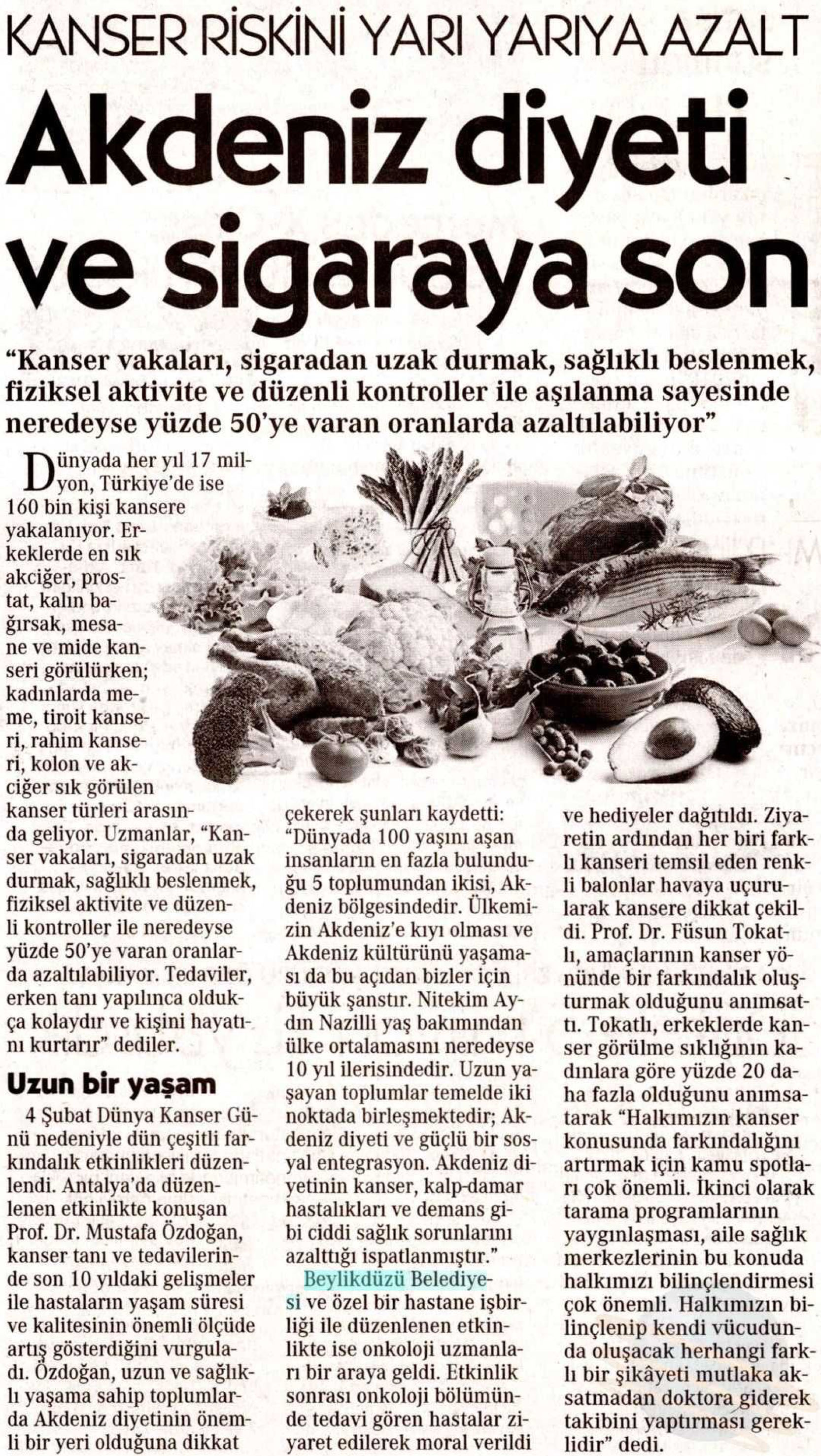 KANSER RİSKİNİ YARI YARIYA AZALT

Akdeniz diyeti ve sigaraya son

"Kanser vakaları, sigaradan uzak durmak, sağlıklı beslenmek, fiziksel aktivite ve düzenli kontroller ile aşılanma sayesinde neredeyse yüzde 50'ye varan oranlarda azaltılabiliyor"

Dünyada her yıl 17 milyon, Türkiye'de ise 160 bin kişi kansere yakalanıyor. Erkeklerde en sık akciğer, prostat, kalın bağırsak, mesane ve mide kanseri görülürken; kadınlarda meme, tiroit kanseri, rahim kanseri, kolon ve akciğer sık görülen kanser türleri arasında geliyor. Uzmanlar, "Kanser vakaları, sigaradan uzak durmak, sağlıklı beslenmek, fiziksel aktivite ve düzenli kontroller ile neredeyse yüzde 50'ye varan oranlarda azaltılabiliyor. Tedaviler, erken tanı yapılınca oldukça kolaydır ve kişini hayatını kurtarır" dediler.

Uzun bir yaşam

4 Şubat Dünya Kanser Günü nedeniyle dün çeşitli farkındalık etkinlikleri düzenlendi. Antalya'da düzenlenen etkinlikte konuşan Prof. Dr. Mustafa Özdoğan, kanser tanı ve tedavilerinde son 10 yıldaki gelişmeler ile hastaların yaşam süresi ve kalitesinin önemli ölçüde artış gösterdiğini vurguladı. Özdoğan, uzun ve sağlıklı yaşama sahip toplumlarda Akdeniz diyetinin önemli bir yeri olduğuna dikkat çekerek şunları kaydetti: "Dünyada 100 yaşını aşan insanların en fazla bulunduğu 5 toplumundan ikisi, Akdeniz bölgesindedir. Ülkemizin Akdeniz'e kıyı olması ve Akdeniz kültürünü yaşaması da bu açıdan bizler için büyük şanstır. Nitekim Aydın Nazilli yaş bakımından ülke ortalamasını neredeyse 10 yıl ilerisindedir. Uzun yaşayan toplumlar temelde iki noktada birleşmektedir; Akdeniz diyeti ve güçlü bir sosyal entegrasyon. Akdeniz diyetinin kanser, kalp-damar hastalıkları ve demans gibi ciddi sağlık sorunlarını azalttığı ispatlanmıştır."

Beylikdüzü Belediyesi ve özel bir hastane işbirliği ile düzenlenen etkinlikte ise onkoloji uzmanları bir araya geldi. Etkinlik sonrası onkoloji bölümünde tedavi gören hastalar ziyaret edilerek moral verildi ve hediyeler dağıtıldı. Ziyaretin ardından her biri farklı kanseri temsil eden renkli balonlar havaya uçurularak kansere dikkat çekildi. Prof. Dr. Füsun Tokatlı, amaçlarının kanser yönünde bir farkındalık oluşturmak olduğunu anımsattı. Tokatlı, erkeklerde kanser görülme sıklığının kadınlara göre yüzde 20 daha fazla olduğunu anımsatarak "Halkımızın kanser konusunda farkındalığını artırmak için kamu spotları çok önemli. İkinci olarak tarama programlarının yaygınlaşması, aile sağlık merkezlerinin bu konuda halkımızı bilinçlendirmesi çok önemli. Halkımızın bilinçlenip kendi vücudunda oluşacak herhangi farklı bir şikâyeti mutlaka aksatmadan doktora giderek takibini yaptırması gereklidir" dedi.